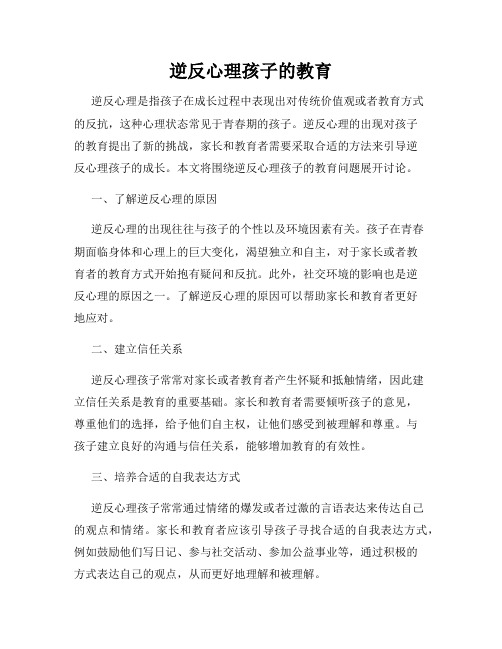 逆反心理孩子的教育

逆反心理是指孩子在成长过程中表现出对传统价值观或者教育方式的反抗，这种心理状态常见于青春期的孩子。逆反心理的出现对孩子的教育提出了新的挑战，家长和教育者需要采取合适的方法来引导逆反心理孩子的成长。本文将围绕逆反心理孩子的教育问题展开讨论。

一、了解逆反心理的原因

逆反心理的出现往往与孩子的个性以及环境因素有关。孩子在青春期面临身体和心理上的巨大变化，渴望独立和自主，对于家长或者教育者的教育方式开始抱有疑问和反抗。此外，社交环境的影响也是逆反心理的原因之一。了解逆反心理的原因可以帮助家长和教育者更好地应对。

二、建立信任关系

逆反心理孩子常常对家长或者教育者产生怀疑和抵触情绪，因此建立信任关系是教育的重要基础。家长和教育者需要倾听孩子的意见，尊重他们的选择，给予他们自主权，让他们感受到被理解和尊重。与孩子建立良好的沟通与信任关系，能够增加教育的有效性。

三、培养合适的自我表达方式

逆反心理孩子常常通过情绪的爆发或者过激的言语表达来传达自己的观点和情绪。家长和教育者应该引导孩子寻找合适的自我表达方式，例如鼓励他们写日记、参与社交活动、参加公益事业等，通过积极的方式表达自己的观点，从而更好地理解和被理解。